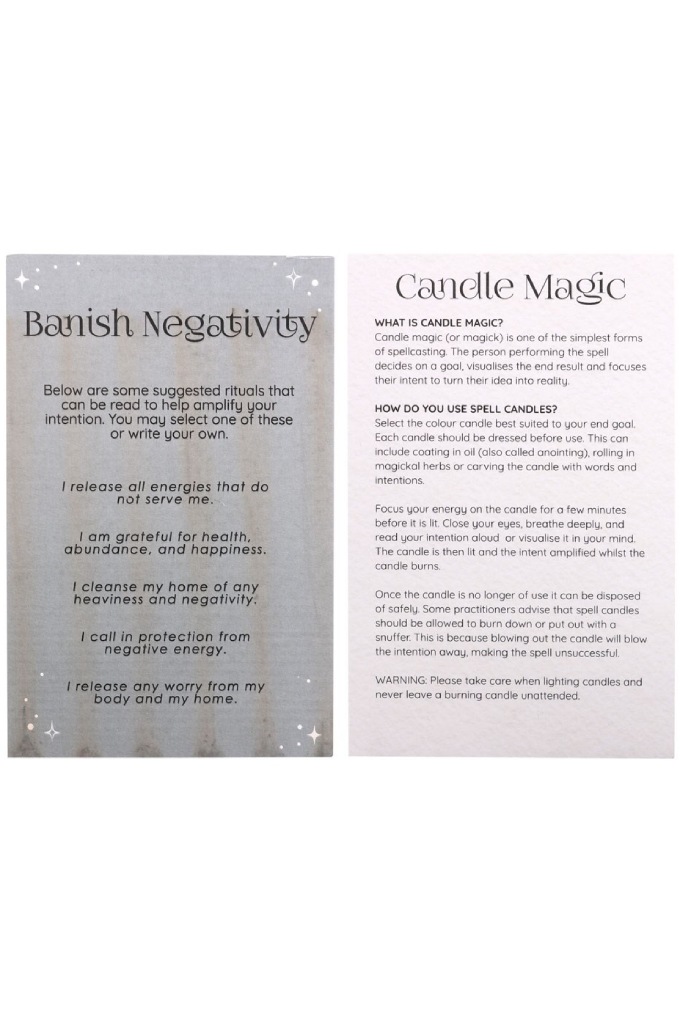 Banish Negativity

Below are some suggested rituals that can be read to help amplify your intention. You may select one of these or write your own.

I release all energies that do not serve me.

I am grateful for health, abundance, and happiness.

I cleanse my home of any heaviness and negativity.

I call in protection from negative energy.

I release any worry from my body and my home.

Candle Magic

WHAT IS CANDLE MAGIC?
Candle magic (or magick) is one of the simplest forms of spellcasting. The person performing the spell decides on a goal, visualises the end result and focuses their intent to turn their idea into reality.

HOW DO YOU USE SPELL CANDLES?
Select the colour candle best suited to your end goal. Each candle should be dressed before use. This can include coating in oil (also called anointing), rolling in magickal herbs or carving the candle with words and intentions.

Focus your energy on the candle for a few minutes before it is lit. Close your eyes, breathe deeply, and read your intention aloud or visualise it in your mind. The candle is then lit and the intent amplified whilst the candle burns.

Once the candle is no longer of use it can be disposed of safely. Some practitioners advise that spell candles should be allowed to burn down or put out with a snuffer. This is because blowing out the candle will blow the intention away, making the spell unsuccessful.

WARNING: Please take care when lighting candles and never leave a burning candle unattended.